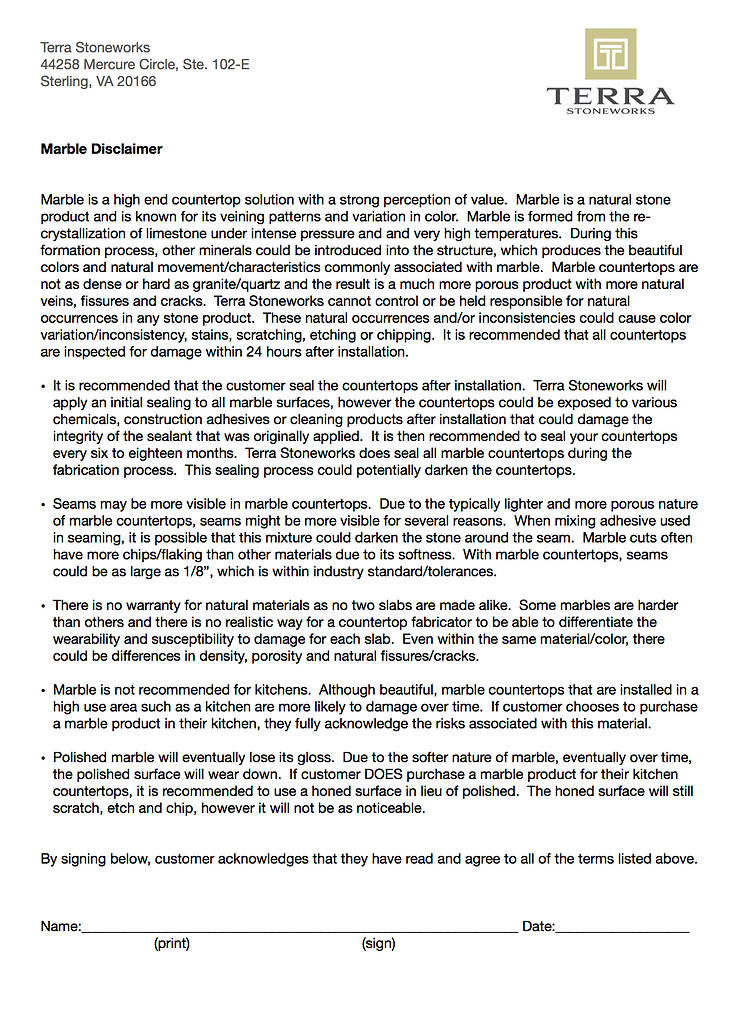 Terra Stoneworks
44258 Mercure Circle, Ste. 102-E
Sterling, VA 20166

TERRA
STONEWORKS

Marble Disclaimer

Marble is a high end countertop solution with a strong perception of value. Marble is a natural stone product and is known for its veining patterns and variation in color. Marble is formed from the re-crystallization of limestone under intense pressure and and very high temperatures. During this formation process, other minerals could be introduced into the structure, which produces the beautiful colors and natural movement/characteristics commonly associated with marble. Marble countertops are not as dense or hard as granite/quartz and the result is a much more porous product with more natural veins, fissures and cracks. Terra Stoneworks cannot control or be held responsible for natural occurrences in any stone product. These natural occurrences and/or inconsistencies could cause color variation/inconsistency, stains, scratching, etching or chipping. It is recommended that all countertops are inspected for damage within 24 hours after installation.

• It is recommended that the customer seal the countertops after installation. Terra Stoneworks will apply an initial sealing to all marble surfaces, however the countertops could be exposed to various chemicals, construction adhesives or cleaning products after installation that could damage the integrity of the sealant that was originally applied. It is then recommended to seal your countertops every six to eighteen months. Terra Stoneworks does seal all marble countertops during the fabrication process. This sealing process could potentially darken the countertops.

• Seams may be more visible in marble countertops. Due to the typically lighter and more porous nature of marble countertops, seams might be more visible for several reasons. When mixing adhesive used in seaming, it is possible that this mixture could darken the stone around the seam. Marble cuts often have more chips/flaking than other materials due to its softness. With marble countertops, seams could be as large as 1/8", which is within industry standard/tolerances.

• There is no warranty for natural materials as no two slabs are made alike. Some marbles are harder than others and there is no realistic way for a countertop fabricator to be able to differentiate the wearability and susceptibility to damage for each slab. Even within the same material/color, there could be differences in density, porosity and natural fissures/cracks.

• Marble is not recommended for kitchens. Although beautiful, marble countertops that are installed in a high use area such as a kitchen are more likely to damage over time. If customer chooses to purchase a marble product in their kitchen, they fully acknowledge the risks associated with this material.

• Polished marble will eventually lose its gloss. Due to the softer nature of marble, eventually over time, the polished surface will wear down. If customer DOES purchase a marble product for their kitchen countertops, it is recommended to use a honed surface in lieu of polished. The honed surface will still scratch, etch and chip, however it will not be as noticeable.

By signing below, customer acknowledges that they have read and agree to all of the terms listed above.

Name:____ Date:____
(print) (sign)